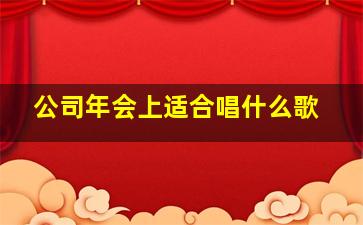 公司年会上适合唱什么歌